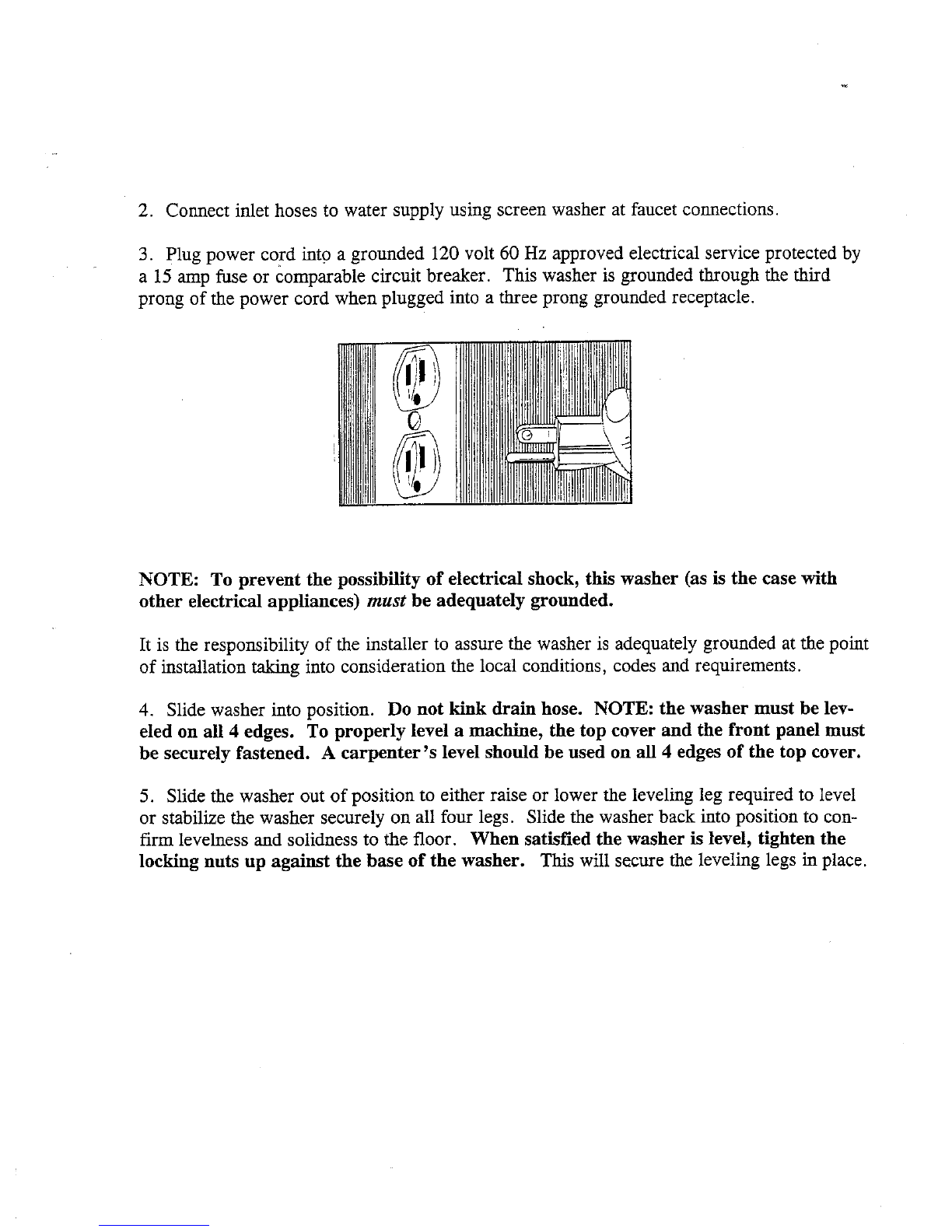 2. Connect inlet hoses to water supply using screen washer at faucet connections.

3. Plug power cord into a grounded 120 volt 60 Hz approved electrical service protected by a 15 amp fuse or comparable circuit breaker. This washer is grounded through the third prong of the power cord when plugged into a three prong grounded receptacle.

NOTE: To prevent the possibility of electrical shock, this washer (as is the case with other electrical appliances) must be adequately grounded.

It is the responsibility of the installer to assure the washer is adequately grounded at the point of installation taking into consideration the local conditions, codes and requirements.

4. Slide washer into position. Do not kink drain hose. NOTE: the washer must be leveled on all 4 edges. To properly level a machine, the top cover and the front panel must be securely fastened. A carpenter's level should be used on all 4 edges of the top cover.

5. Slide the washer out of position to either raise or lower the leveling leg required to level or stabilize the washer securely on all four legs. Slide the washer back into position to confirm levelness and solidness to the floor. When satisfied the washer is level, tighten the locking nuts up against the base of the washer. This will secure the leveling legs in place.